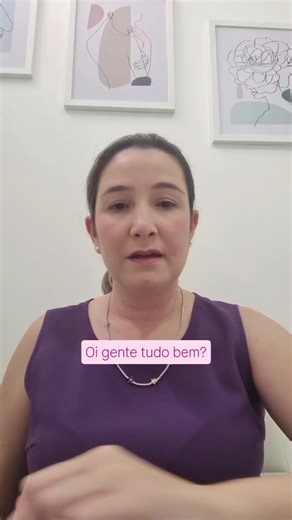 Oi gente tudo bem?